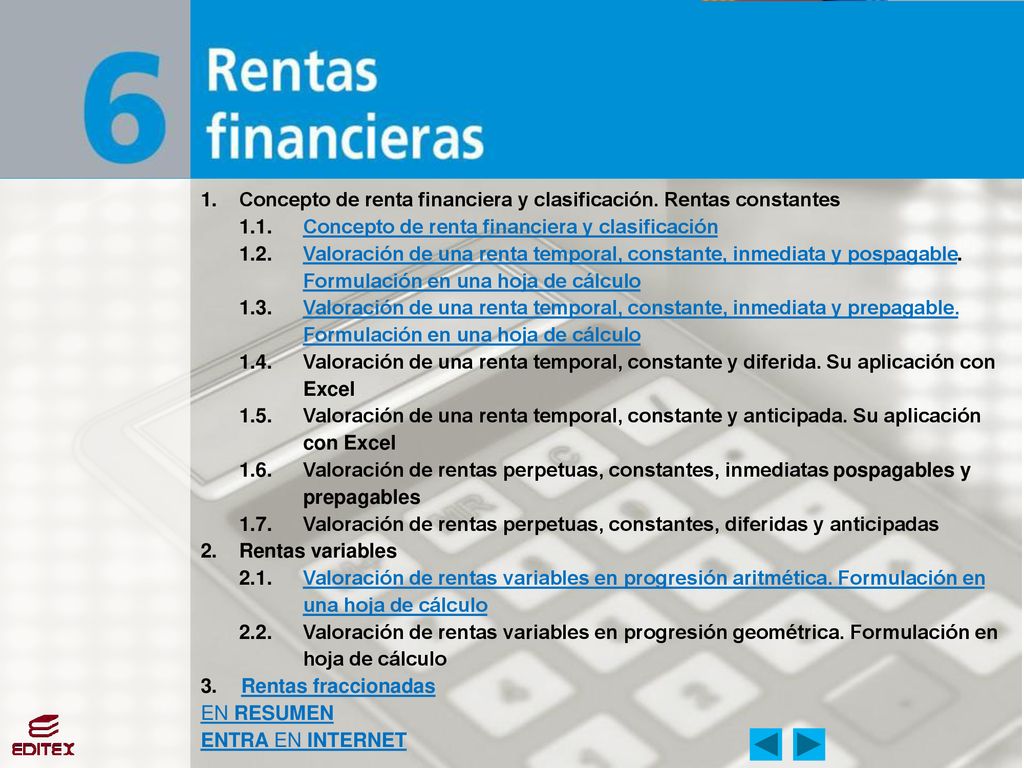 6 Rentas financieras

1. Concepto de renta financiera y clasificación. Rentas constantes
1.1. Concepto de renta financiera y clasificación
1.2. Valoración de una renta temporal, constante, inmediata y pospagable. Formulación en una hoja de cálculo
1.3. Valoración de una renta temporal, constante, inmediata y prepagable. Formulación en una hoja de cálculo
1.4. Valoración de una renta temporal, constante y diferida. Su aplicación con Excel
1.5. Valoración de una renta temporal, constante y anticipada. Su aplicación con Excel
1.6. Valoración de rentas perpetuas, constantes, inmediatas pospagables y prepagables
1.7. Valoración de rentas perpetuas, constantes, diferidas y anticipadas
2. Rentas variables
2.1. Valoración de rentas variables en progresión aritmética. Formulación en una hoja de cálculo
2.2. Valoración de rentas variables en progresión geométrica. Formulación en hoja de cálculo
3. Rentas fraccionadas
EN RESUMEN
ENTRA EN INTERNET

EDITEX